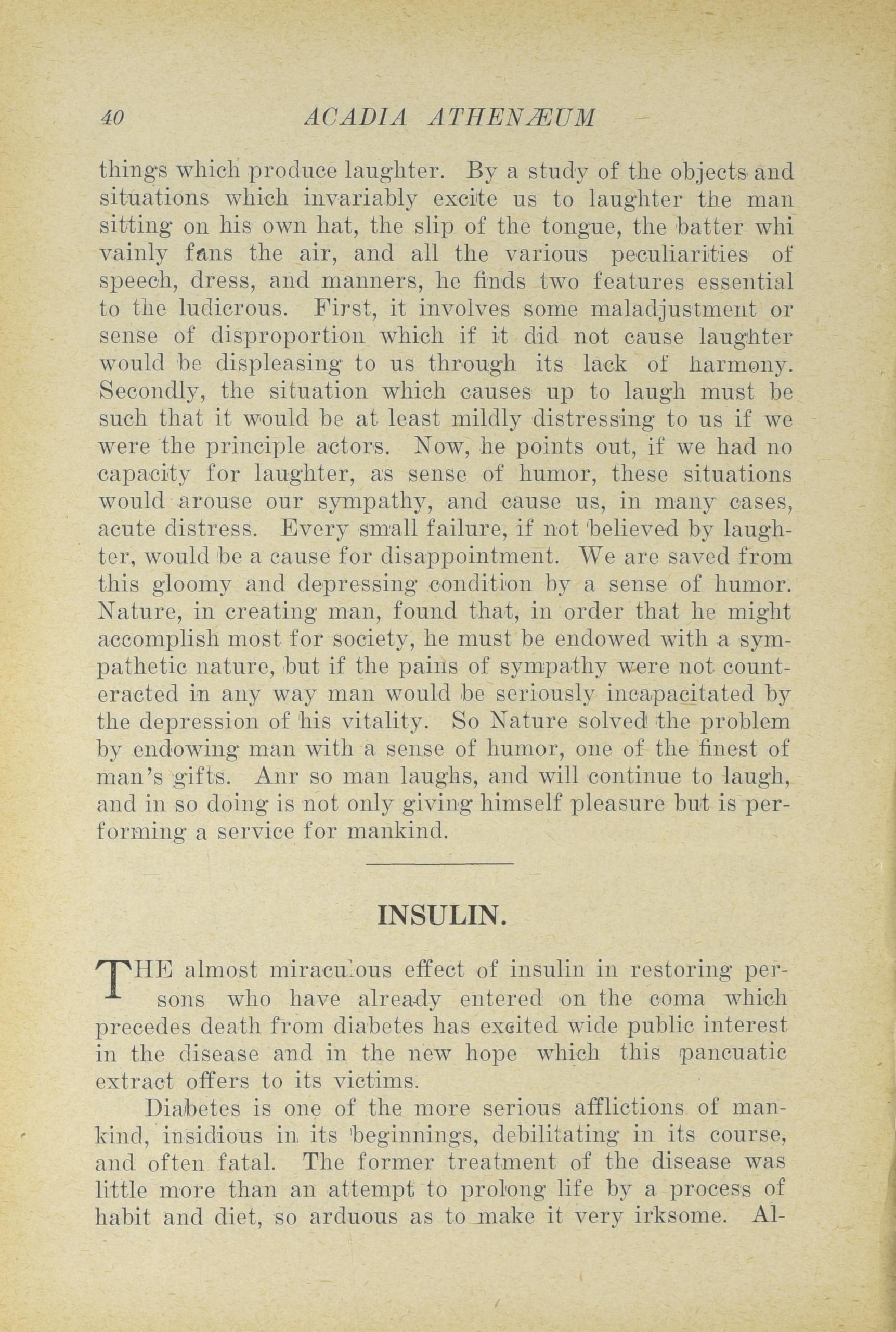 40 ACADIA ATHENÆUM

things which produce laughter. By a study of the objects and situations which invariably excite us to laughter the man sitting on his own hat, the slip of the tongue, the batter whi vainly fans the air, and all the various peculiarities of speech, dress, and manners, he finds two features essential to the ludicrous. First, it involves some maladjustment or sense of disproportion which if it did not cause laughter would be displeasing to us through its lack of harmony. Secondly, the situation which causes up to laugh must be such that it would be at least mildly distressing to us if we were the principle actors. Now, he points out, if we had no capacity for laughter, as sense of humor, these situations would arouse our sympathy, and cause us, in many cases, acute distress. Every small failure, if not believed by laughter, would be a cause for disappointment. We are saved from this gloomy and depressing condition by a sense of humor. Nature, in creating man, found that, in order that he might accomplish most for society, he must be endowed with a sympathetic nature, but if the pains of sympathy were not counteracted in any way man would be seriously incapacitated by the depression of his vitality. So Nature solved the problem by endowing man with a sense of humor, one of the finest of man's gifts. Anr so man laughs, and will continue to laugh, and in so doing is not only giving himself pleasure but is performing a service for mankind.

INSULIN.

THE almost miraculous effect of insulin in restoring persons who have already entered on the coma which precedes death from diabetes has excited wide public interest in the disease and in the new hope which this pancuatic extract offers to its victims.

Diabetes is one of the more serious afflictions of mankind, insidious in its beginnings, debilitating in its course, and often fatal. The former treatment of the disease was little more than an attempt to prolong life by a process of habit and diet, so arduous as to make it very irksome. Al-